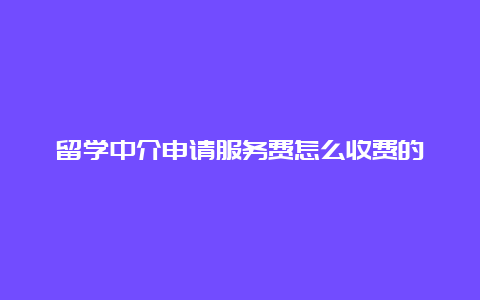 留学中介申请服务费怎么收费的